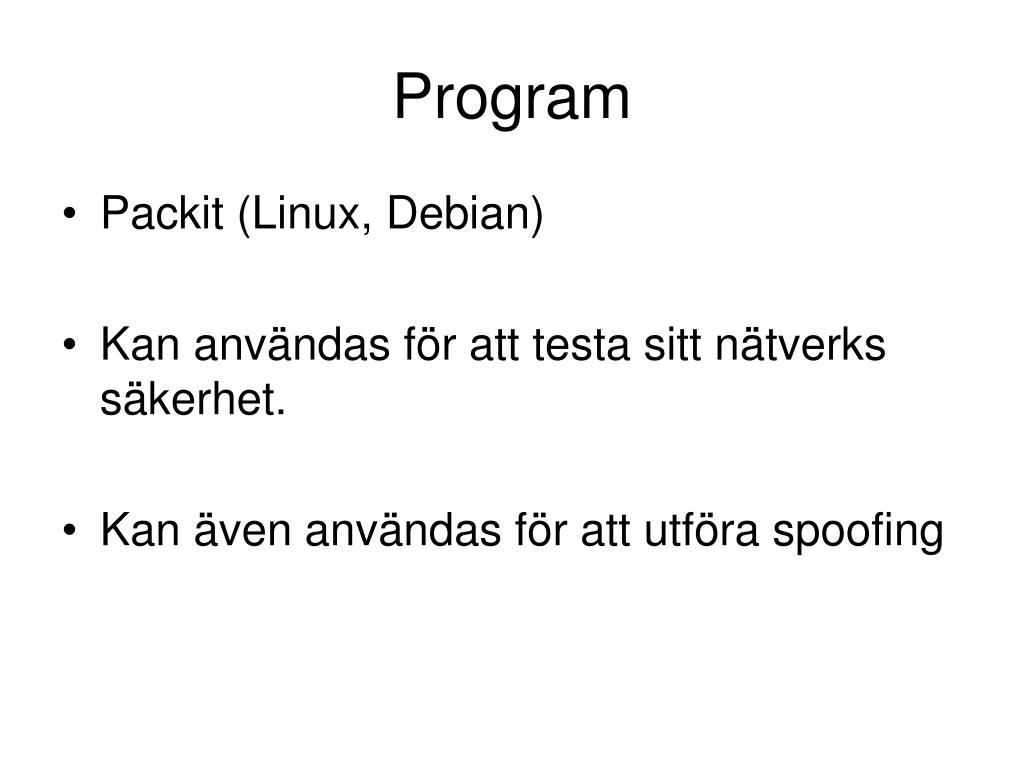 Program

• Packit (Linux, Debian)

• Kan användas för att testa sitt nätverks säkerhet.

• Kan även användas för att utföra spoofing